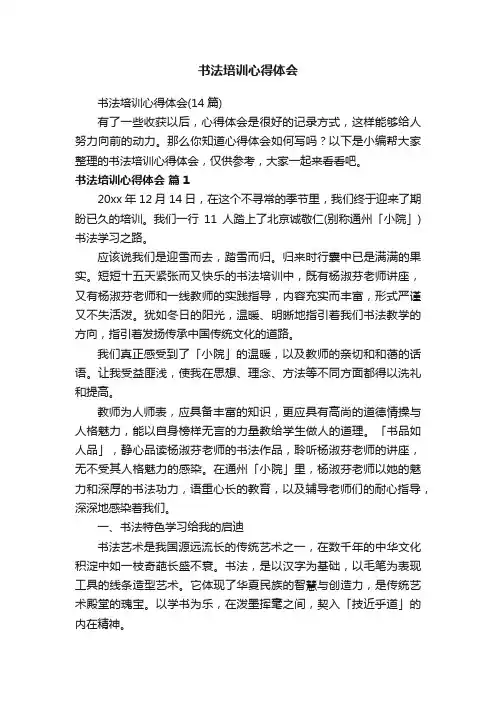 书法培训心得体会

书法培训心得体会(14 篇)

有了一些收获以后，心得体会是很好的记录方式，这样能够给人努力向前的动力。那么你知道心得体会如何写吗？以下是小编帮大家整理的书法培训心得体会，仅供参考，大家一起来看看吧。

书法培训心得体会 篇 1

20xx 年 12 月 14 日，在这个不寻常的季节里，我们终于迎来了期盼已久的培训。我们一行 11 人踏上了北京诚敬仁(别称通州「小院」)书法学习之路。

应该说我们是迎雪而去，踏雪而归。归来时行囊中已是满满的果实。短短十五天紧张而又快乐的书法培训中，既有杨淑芬老师讲座，又有杨淑芬老师和一线教师的实践指导，内容充实而丰富，形式严谨又不失活泼。犹如冬日的阳光，温暖、明晰地指引着我们书法教学的方向，指引着发扬传承中国传统文化的道路。

我们真正感受到了「小院」的温暖，以及教师的亲切和和蔼的话语。让我受益匪浅，使我在思想、理念、方法等不同方面都得以洗礼和提高。

教师为人师表，应具备丰富的知识，更应具有高尚的道德情操与人格魅力，能以自身榜样无言的力量教给学生做人的道理。「书品如人品」，静心品读杨淑芬老师的书法作品，聆听杨淑芬老师的讲座，无不受其人格魅力的感染。在通州「小院」里，杨淑芬老师以她的魅力和深厚的书法功力，语重心长的教育，以及辅导老师们的耐心指导，深深地感染着我们。

一、书法特色学习给我的启迪

书法艺术是我国源远流长的传统艺术之一，在数千年的中华文化积淀中如一枝奇葩长盛不衰。书法，是以汉字为基础，以毛笔为表现工具的线条造型艺术。它体现了华夏民族的智慧与创造力，是传统艺术殿堂的瑰宝。以学书为乐，在泼墨挥毫之间，契入「技近乎道」的内在精神。